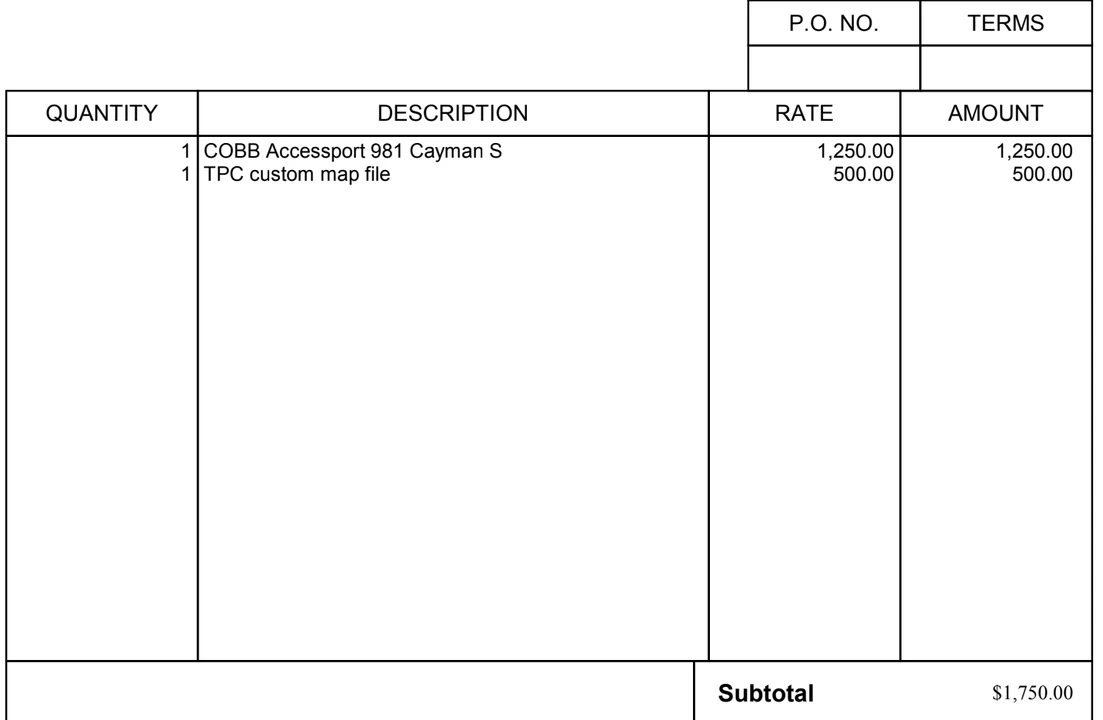 | P.O. NO. | TERMS |
|---|---|
| | |

| QUANTITY | DESCRIPTION | RATE | AMOUNT |
|---|---|---|---|
| 1 | COBB Accessport 981 Cayman S | 1,250.00 | 1,250.00 |
| 1 | TPC custom map file | 500.00 | 500.00 |

Subtotal $1,750.00